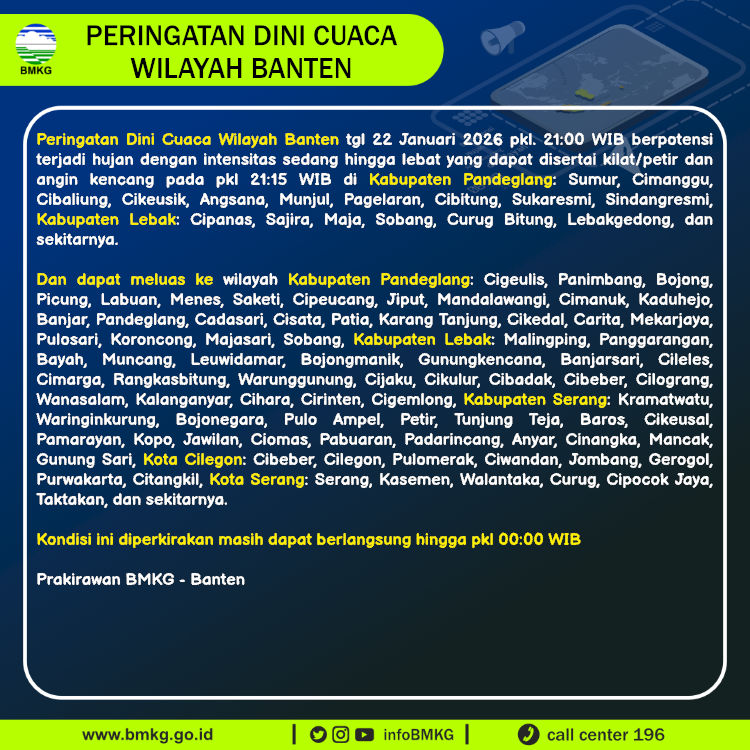 BMKG

PERINGATAN DINI CUACA
WILAYAH BANTEN

Peringatan Dini Cuaca Wilayah Banten tgl 22 Januari 2026 pkl. 21:00 WIB berpotensi terjadi hujan dengan intensitas sedang hingga lebat yang dapat disertai kilat/petir dan angin kencang pada pkl 21:15 WIB di Kabupaten Pandeglang: Sumur, Cimanggu, Cibaliung, Cikeusik, Angsana, Munjul, Pagelaran, Cibitung, Sukaresmi, Sindangresmi, Kabupaten Lebak: Cipanas, Sajira, Maja, Sobang, Curug Bitung, Lebakgedong, dan sekitarnya.

Dan dapat meluas ke wilayah Kabupaten Pandeglang: Cigeulis, Panimbang, Bojong, Picung, Labuan, Menes, Saketi, Cipeucang, Jiput, Mandalawangi, Cimanuk, Kaduhejo, Banjar, Pandeglang, Cadasari, Cisata, Patia, Karang Tanjung, Cikedal, Carita, Mekarjaya, Pulosari, Koroncong, Majasari, Sobang, Kabupaten Lebak: Malingping, Panggarangan, Bayah, Muncang, Leuwidamar, Bojongmanik, Gunungkencana, Banjarsari, Cileles, Cimarga, Rangkasbitung, Warunggunung, Cijaku, Cikulur, Cibadak, Cibeber, Cilograng, Wanasalam, Kalanganyar, Cihara, Cirinten, Cigemlong, Kabupaten Serang: Kramatwatu, Waringinkurung, Bojonegara, Pulo Ampel, Petir, Tunjung Teja, Baros, Cikeusal, Pamarayan, Kopo, Jawilan, Ciomas, Pabuaran, Padarincang, Anyar, Cinangka, Mancak, Gunung Sari, Kota Cilegon: Cibeber, Cilegon, Pulomerak, Ciwandan, Jombang, Gerogol, Purwakarta, Citangkil, Kota Serang: Serang, Kasemen, Walantaka, Curug, Cipocok Jaya, Taktakan, dan sekitarnya.

Kondisi ini diperkirakan masih dapat berlangsung hingga pkl 00:00 WIB

Prakirawan BMKG - Banten

www.bmkg.go.id | infoBMKG | call center 196